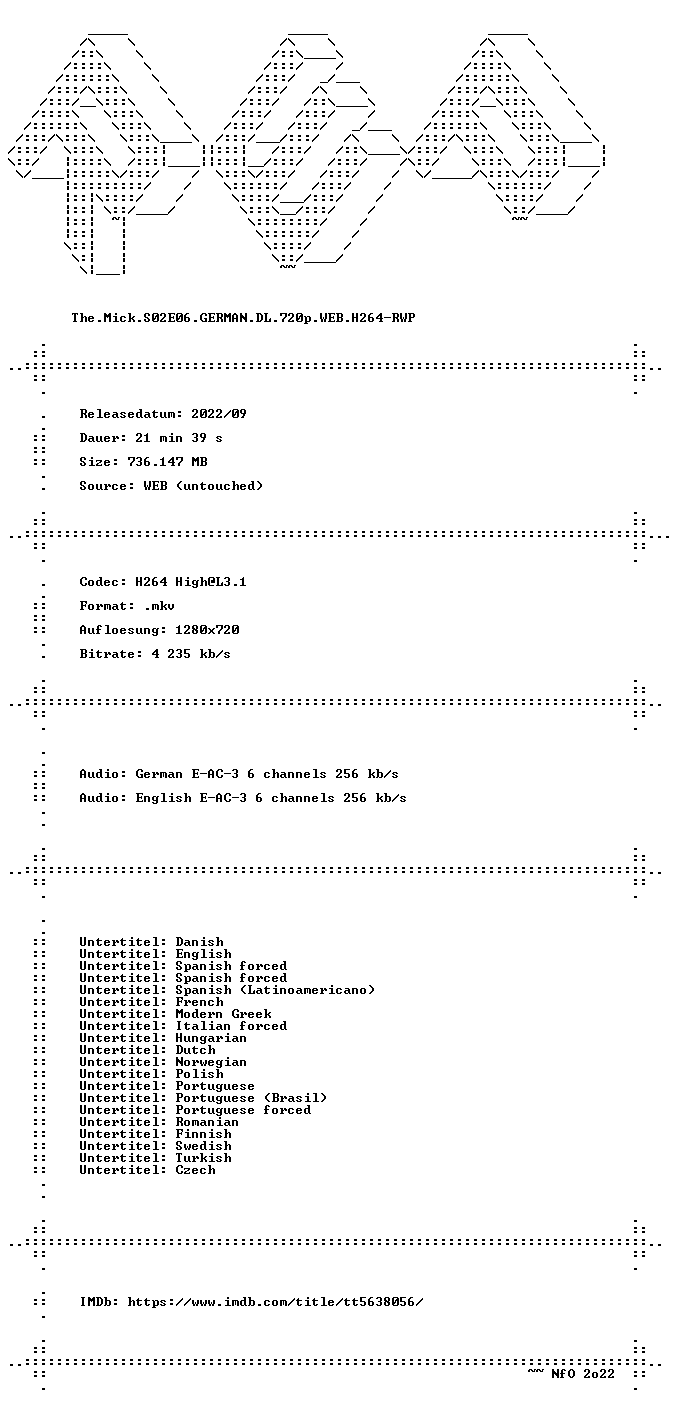 The.Mick.S02E06.GERMAN.DL.720p.WEB.H264-RWP

Releasedatum: 2022/09

Dauer: 21 min 39 s

Size: 736.147 MB

Source: WEB (untouched)

Codec: H264 High@L3.1

Format: .mkv

Aufloesung: 1280x720

Bitrate: 4 235 kb/s

Audio: German E-AC-3 6 channels 256 kb/s

Audio: English E-AC-3 6 channels 256 kb/s

Untertitel: Danish
Untertitel: English
Untertitel: Spanish forced
Untertitel: Spanish forced
Untertitel: Spanish (Latinoamericano)
Untertitel: French
Untertitel: Modern Greek
Untertitel: Italian forced
Untertitel: Hungarian
Untertitel: Dutch
Untertitel: Norwegian
Untertitel: Polish
Untertitel: Portuguese
Untertitel: Portuguese (Brasil)
Untertitel: Portuguese forced
Untertitel: Romanian
Untertitel: Finnish
Untertitel: Swedish
Untertitel: Turkish
Untertitel: Czech

IMDb: https://www.imdb.com/title/tt5638056/

~~ NfO 2o22